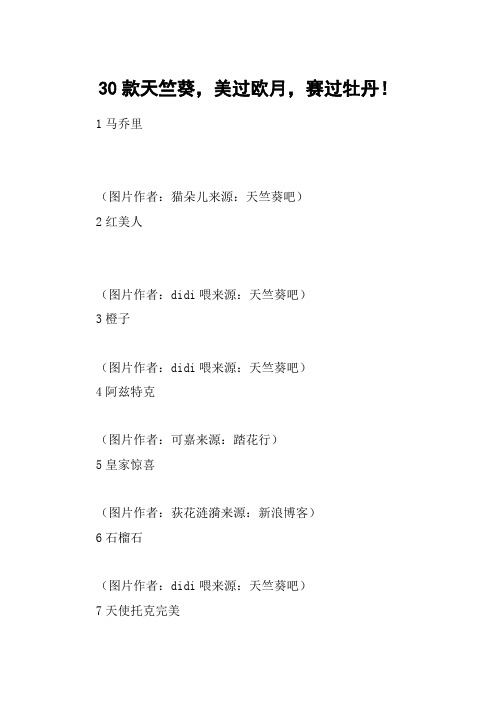 30 款天竺葵，美过欧月，赛过牡丹！

1 马乔里

（图片作者：猫朵儿来源：天竺葵吧）

2 红美人

（图片作者：didi 喂来源：天竺葵吧）

3 橙子

（图片作者：didi 喂来源：天竺葵吧）

4 阿兹特克

（图片作者：可嘉来源：踏花行）

5 皇家惊喜

（图片作者：荻花涟漪来源：新浪博客）

6 石榴石

（图片作者：didi 喂来源：天竺葵吧）

7 天使托克完美